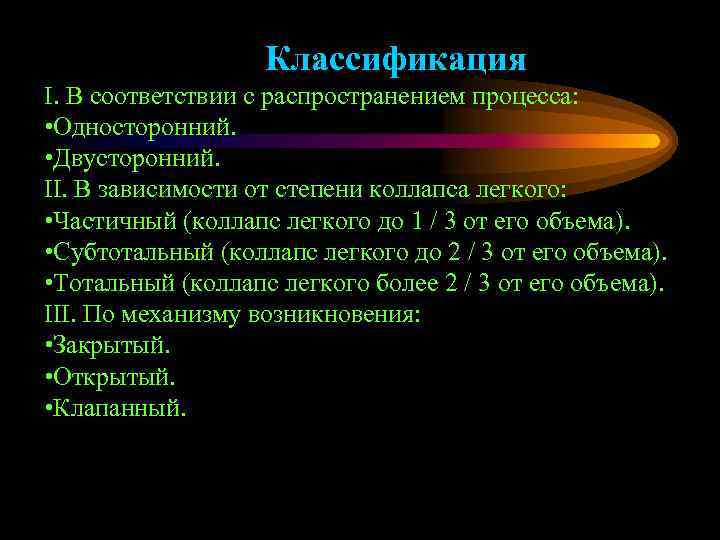 Классификация

I. В соответствии с распространением процесса:
•Односторонний.
•Двусторонний.
II. В зависимости от степени коллапса легкого:
•Частичный (коллапс легкого до 1 / 3 от его объема).
•Субтотальный (коллапс легкого до 2 / 3 от его объема).
•Тотальный (коллапс легкого более 2 / 3 от его объема).
III. По механизму возникновения:
•Закрытый.
•Открытый.
•Клапанный.